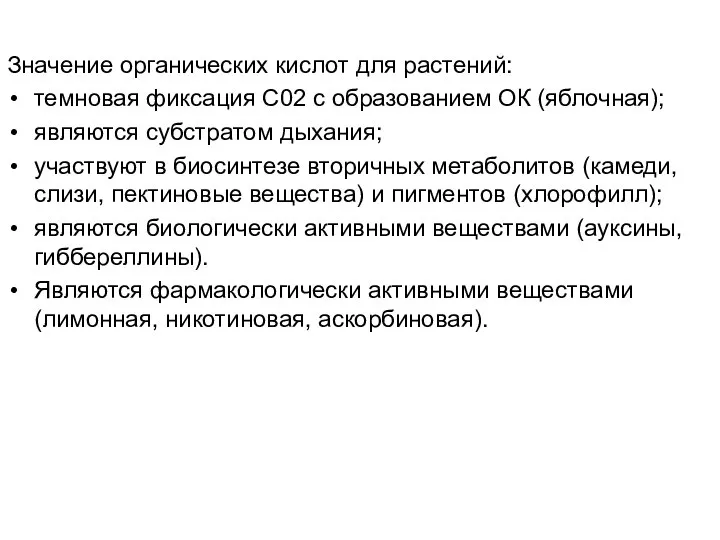 Значение органических кислот для растений:
• темновая фиксация С02 с образованием ОК (яблочная);
• являются субстратом дыхания;
• участвуют в биосинтезе вторичных метаболитов (камеди, слизи, пектиновые вещества) и пигментов (хлорофилл);
• являются биологически активными веществами (ауксины, гиббереллины).
• Являются фармакологически активными веществами (лимонная, никотиновая, аскорбиновая).